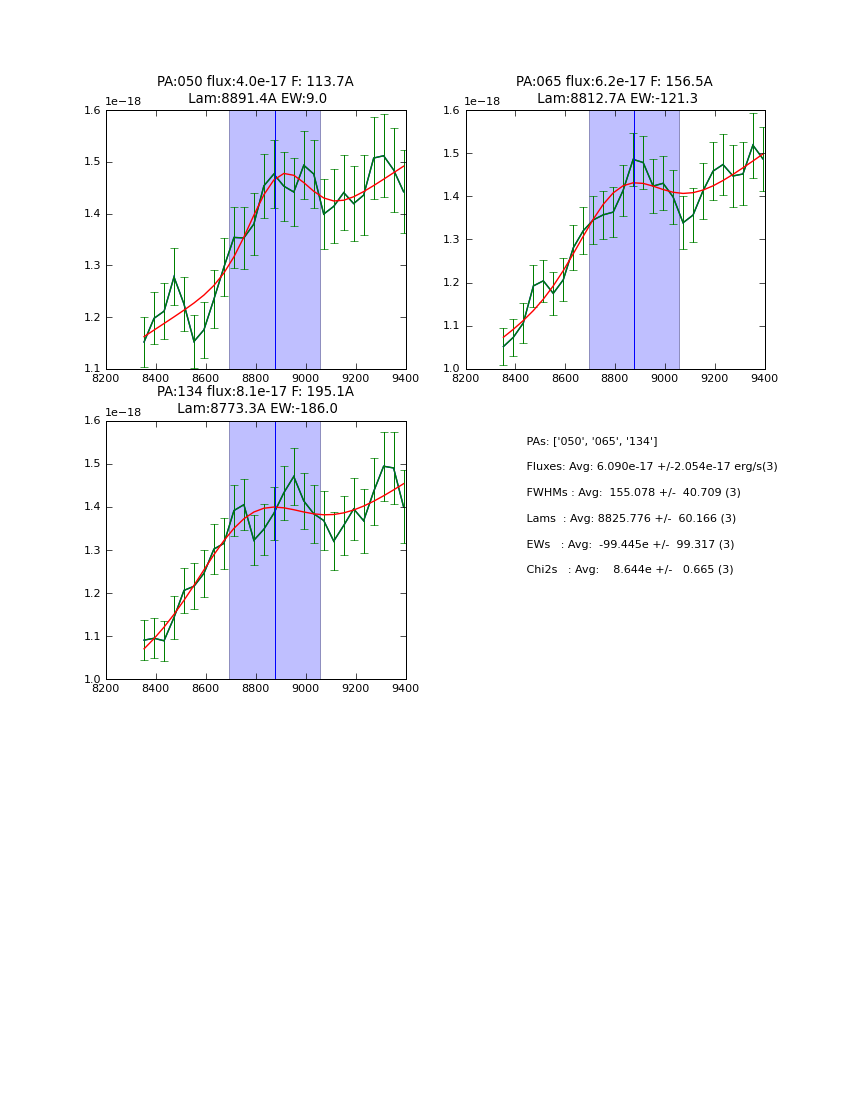 PA:050 flux:4.0e-17 F: 113.7A
Lam:8891.4A EW:9.0

1e−18

1.6
1.5
1.4
1.3
1.2
1.1

8200 8400 8600 8800 9000 9200 9400

PA:065 flux:6.2e-17 F: 156.5A
Lam:8812.7A EW:-121.3

1e−18

1.6
1.5
1.4
1.3
1.2
1.1
1.0

8200 8400 8600 8800 9000 9200 9400

PA:134 flux:8.1e-17 F: 195.1A
Lam:8773.3A EW:-186.0

1e−18

1.6
1.5
1.4
1.3
1.2
1.1
1.0

8200 8400 8600 8800 9000 9200 9400

PAs: ['050', '065', '134']

Fluxes: Avg: 6.090e-17 +/-2.054e-17 erg/s(3)

FWHMs : Avg: 155.078 +/- 40.709 (3)

Lams : Avg: 8825.776 +/- 60.166 (3)

EWs : Avg: -99.445e +/- 99.317 (3)

Chi2s : Avg: 8.644e +/- 0.665 (3)